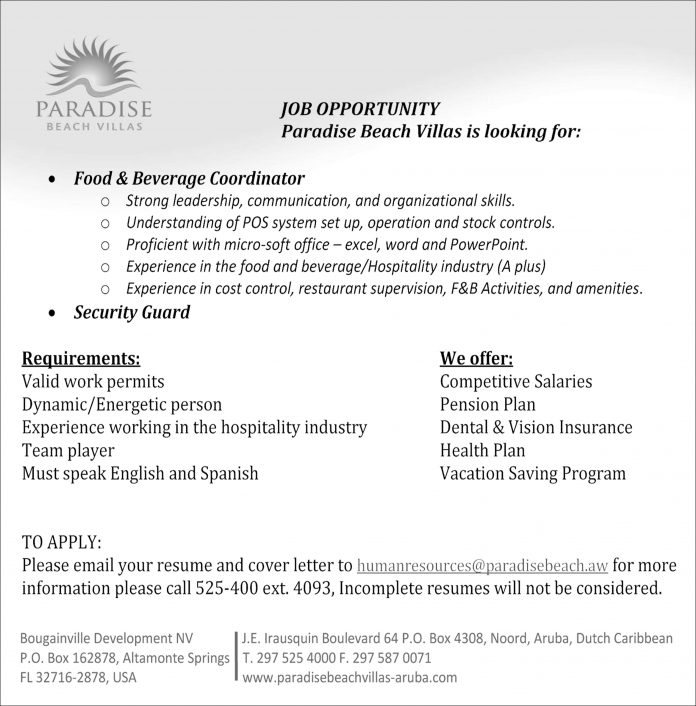 PARADISE
BEACH VILLAS

JOB OPPORTUNITY
Paradise Beach Villas is looking for:

• Food & Beverage Coordinator
  ○ Strong leadership, communication, and organizational skills.
  ○ Understanding of POS system set up, operation and stock controls.
  ○ Proficient with micro-soft office – excel, word and PowerPoint.
  ○ Experience in the food and beverage/Hospitality industry (A plus)
  ○ Experience in cost control, restaurant supervision, F&B Activities, and amenities.
• Security Guard

Requirements:
Valid work permits
Dynamic/Energetic person
Experience working in the hospitality industry
Team player
Must speak English and Spanish

We offer:
Competitive Salaries
Pension Plan
Dental & Vision Insurance
Health Plan
Vacation Saving Program

TO APPLY:
Please email your resume and cover letter to humanresources@paradisebeach.aw for more information please call 525-400 ext. 4093, Incomplete resumes will not be considered.

Bougainville Development NV
P.O. Box 162878, Altamonte Springs
FL 32716-2878, USA

J.E. Irausquin Boulevard 64 P.O. Box 4308, Noord, Aruba, Dutch Caribbean
T. 297 525 4000 F. 297 587 0071
www.paradisebeachvillas-aruba.com